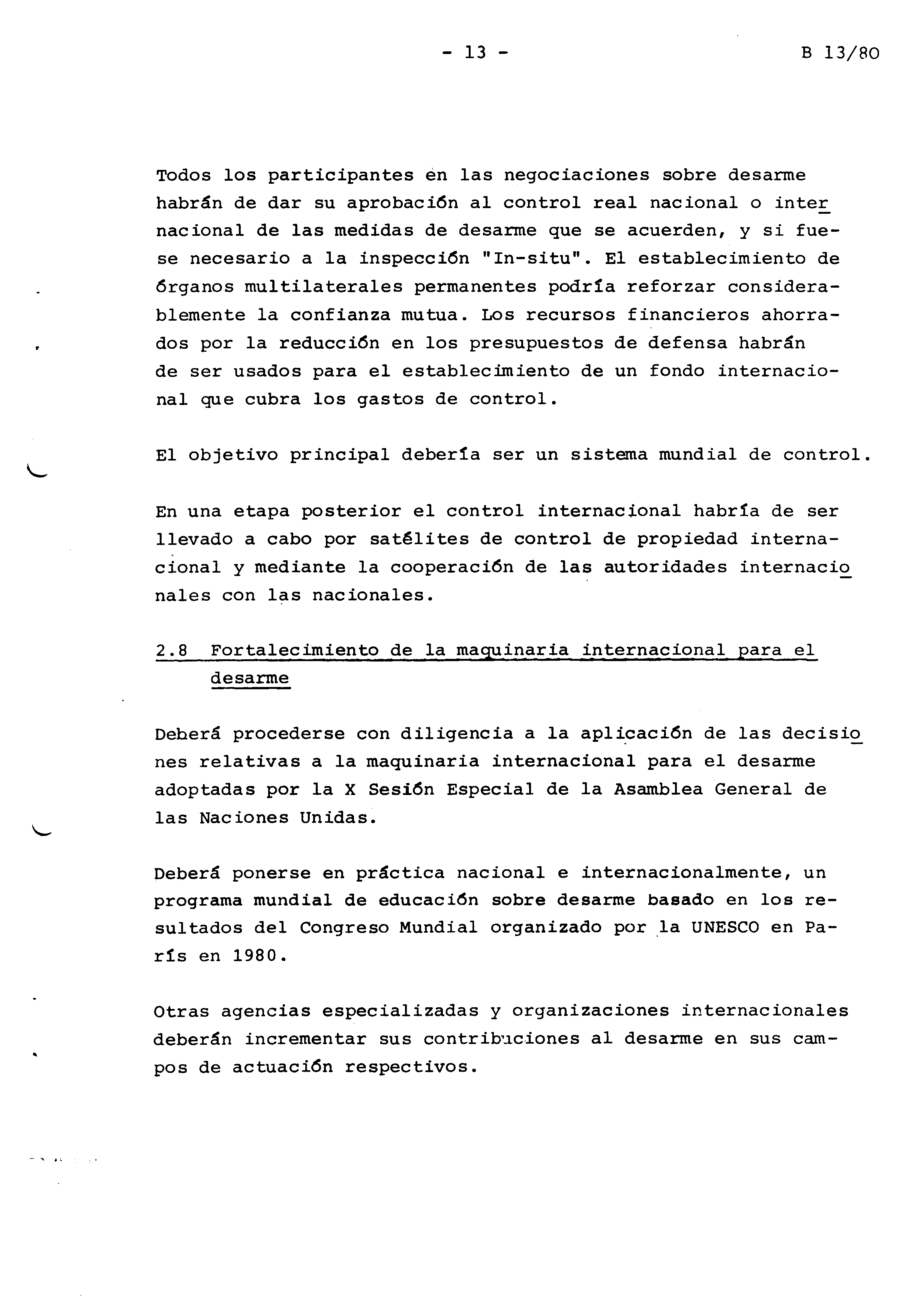 - 13 -

B 13/80

Todos los participantes en las negociaciones sobre desarme habrán de dar su aprobación al control real nacional o internacional de las medidas de desarme que se acuerden, y si fuese necesario a la inspección "In-situ". El establecimiento de órganos multilaterales permanentes podría reforzar considerablemente la confianza mutua. Los recursos financieros ahorrados por la reducción en los presupuestos de defensa habrán de ser usados para el establecimiento de un fondo internacional que cubra los gastos de control.

El objetivo principal debería ser un sistema mundial de control.

En una etapa posterior el control internacional habría de ser llevado a cabo por satélites de control de propiedad internacional y mediante la cooperación de las autoridades internacionales con las nacionales.

2.8 Fortalecimiento de la maquinaria internacional para el desarme

Deberá procederse con diligencia a la aplicación de las decisiones relativas a la maquinaria internacional para el desarme adoptadas por la X Sesión Especial de la Asamblea General de las Naciones Unidas.

Deberá ponerse en práctica nacional e internacionalmente, un programa mundial de educación sobre desarme basado en los resultados del Congreso Mundial organizado por la UNESCO en París en 1980.

Otras agencias especializadas y organizaciones internacionales deberán incrementar sus contribuciones al desarme en sus campos de actuación respectivos.